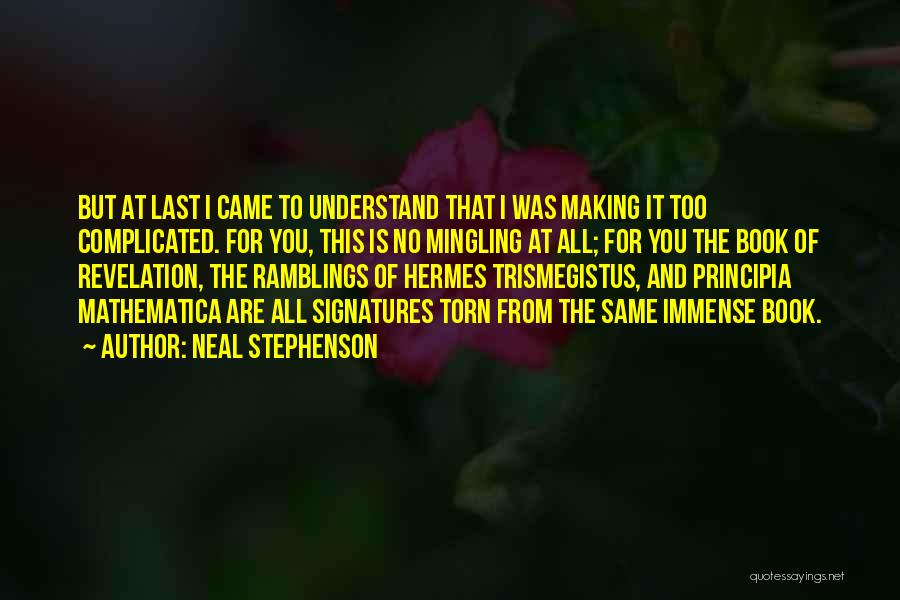 BUT AT LAST I CAME TO UNDERSTAND THAT I WAS MAKING IT TOO COMPLICATED. FOR YOU, THIS IS NO MINGLING AT ALL; FOR YOU THE BOOK OF REVELATION, THE RAMBLINGS OF HERMES TRISMEGISTUS, AND PRINCIPIA MATHEMATICA ARE ALL SIGNATURES TORN FROM THE SAME IMMENSE BOOK.

~ AUTHOR: NEAL STEPHENSON

quotessayings.net